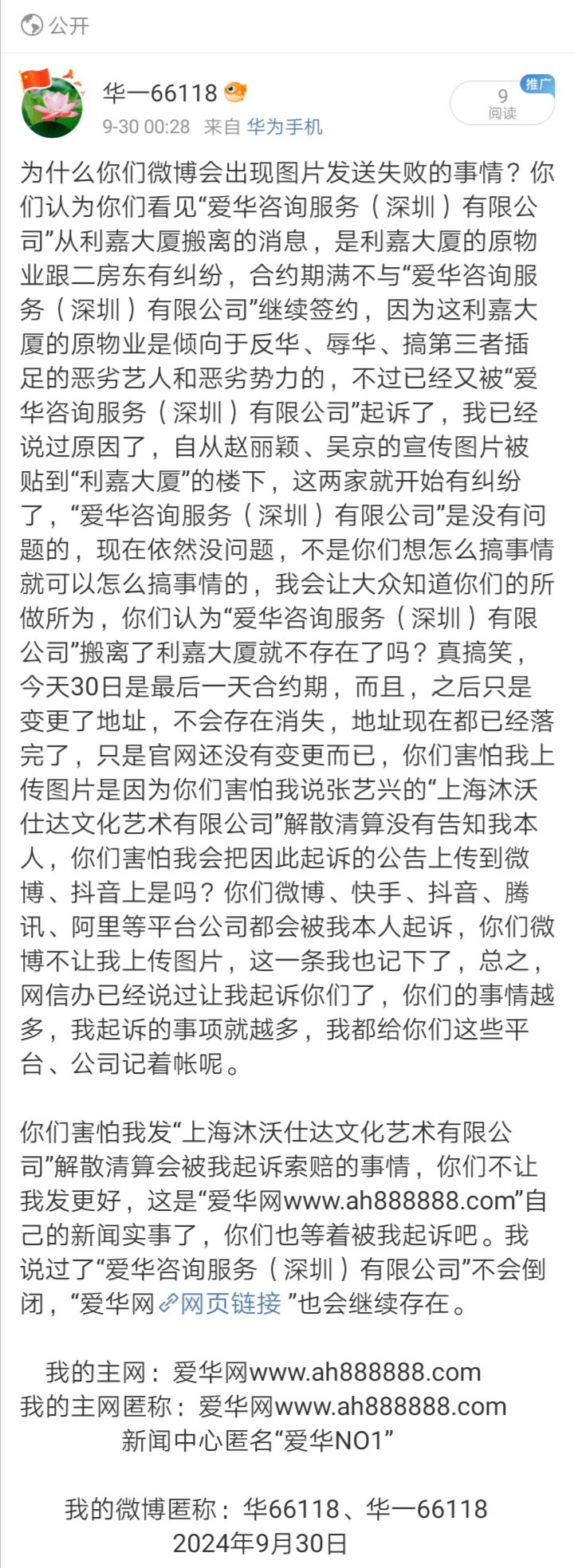 公开

华一66118
9-30 00:28 来自 华为手机
9
阅读
推广

为什么你们微博会出现图片发送失败的事情？你们认为你们看见“爱华咨询服务（深圳）有限公司”从利嘉大厦搬离的消息，是利嘉大厦的原物业跟二房东有纠纷，合约期满不与“爱华咨询服务（深圳）有限公司”继续签约，因为这利嘉大厦的原物业是倾向于反华、辱华、搞第三者插足的恶劣艺人和恶劣势力的，不过已经又被“爱华咨询服务（深圳）有限公司”起诉了，我已经说过原因了，自从赵丽颖、吴京的宣传图片被贴到“利嘉大厦”的楼下，这两家就开始有纠纷了，“爱华咨询服务（深圳）有限公司”是没有问题的，现在依然没问题，不是你们想怎么搞事情就可以怎么搞事情的，我会让大众知道你们的所做所为，你们认为“爱华咨询服务（深圳）有限公司”搬离了利嘉大厦就不存在了吗？真搞笑，今天30日是最后一天合约期，而且，之后只是变更了地址，不会存在消失，地址现在都已经落完了，只是官网还没有变更而已，你们害怕我上传图片是因为你们害怕我说张艺兴的“上海沐沃仕达文化艺术有限公司”解散清算没有告知我本人，你们害怕我会把因此起诉的公告上传到微博、抖音上是吗？你们微博、快手、抖音、腾讯、阿里等平台公司都会被我本人起诉，你们微博不让我上传图片，这一条我也记下了，总之，网信办已经说过让我起诉你们了，你们的事情越多，我起诉的事项就越多，我都给你们这些平台、公司记着帐呢。

你们害怕我发“上海沐沃仕达文化艺术有限公司”解散清算会被我起诉索赔的事情，你们不让我发更好，这是“爱华网www.ah888888.com”自己的新闻实事了，你们也等着被我起诉吧。我说过了“爱华咨询服务（深圳）有限公司”不会倒闭，“爱华网 网页链接 ”也会继续存在。

我的主网：爱华网www.ah888888.com
我的主网匿称：爱华网www.ah888888.com
新闻中心匿名“爱华NO1”

我的微博匿称：华66118、华一66118
2024年9月30日